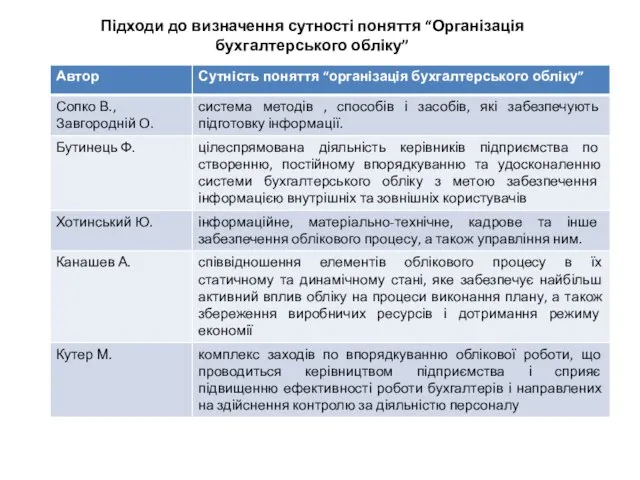 Підходи до визначення сутності поняття “Організація бухгалтерського обліку”

| Автор | Сутність поняття “організація бухгалтерського обліку” |
|---|---|
| Сопко В., Завгородній О. | система методів , способів і засобів, які забезпечують підготовку інформації. |
| Бутинець Ф. | цілеспрямована діяльність керівників підприємства по створенню, постійному впорядкуванню та удосконаленню системи бухгалтерського обліку з метою забезпечення інформацією внутрішніх та зовнішніх користувачів |
| Хотинський Ю. | інформаційне, матеріально-технічне, кадрове та інше забезпечення облікового процесу, а також управління ним. |
| Канашев А. | співвідношення елементів облікового процесу в їх статичному та динамічному стані, яке забезпечує найбільш активний вплив обліку на процеси виконання плану, а також збереження виробничих ресурсів і дотримання режиму економії |
| Кутер М. | комплекс заходів по впорядкуванню облікової роботи, що проводиться керівництвом підприємства і сприяє підвищенню ефективності роботи бухгалтерів і направлених на здійснення контролю за діяльністю персоналу |